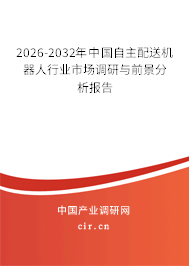 2026-2032年中国自主配送机器人行业市场调研与前景分析报告

中国产业调研网

cir.cn